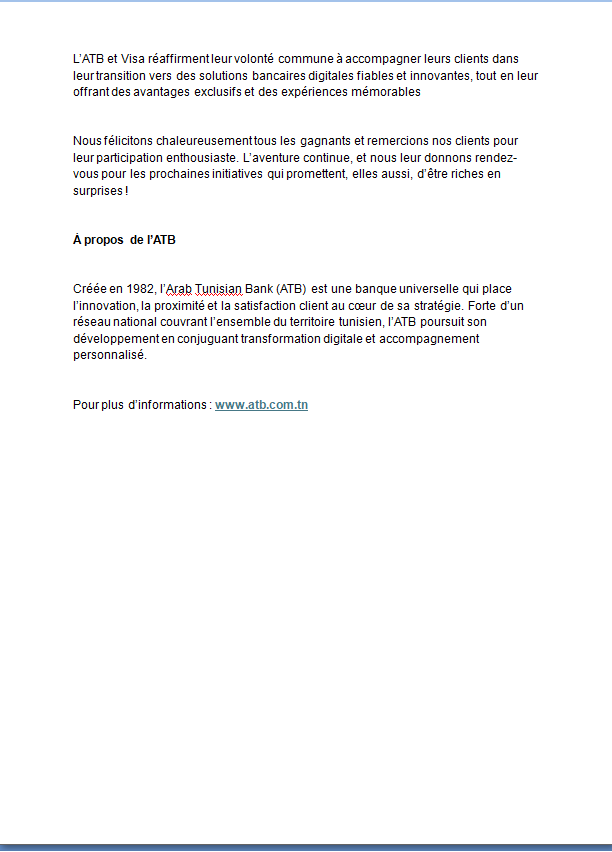 L'ATB et Visa réaffirment leur volonté commune à accompagner leurs clients dans leur transition vers des solutions bancaires digitales fiables et innovantes, tout en leur offrant des avantages exclusifs et des expériences mémorables

Nous félicitons chaleureusement tous les gagnants et remercions nos clients pour leur participation enthousiaste. L'aventure continue, et nous leur donnons rendez-vous pour les prochaines initiatives qui promettent, elles aussi, d'être riches en surprises !

À propos de l'ATB

Créée en 1982, l'Arab Tunisian Bank (ATB) est une banque universelle qui place l'innovation, la proximité et la satisfaction client au cœur de sa stratégie. Forte d'un réseau national couvrant l'ensemble du territoire tunisien, l'ATB poursuit son développement en conjuguant transformation digitale et accompagnement personnalisé.

Pour plus d'informations : www.atb.com.tn